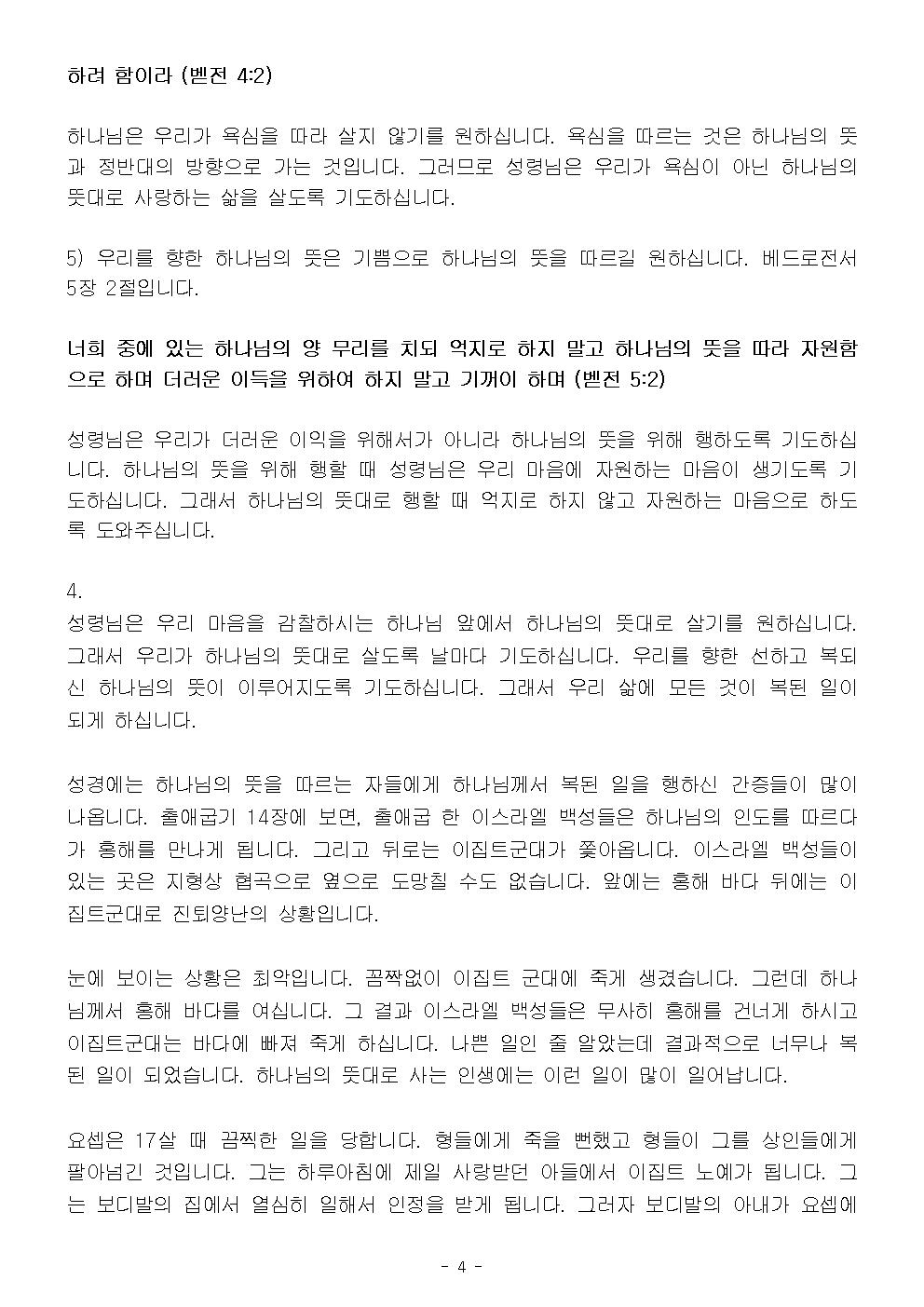 하려 함이라 (벧전 4:2)

하나님은 우리가 욕심을 따라 살지 않기를 원하십니다. 욕심을 따르는 것은 하나님의 뜻과 정반대의 방향으로 가는 것입니다. 그러므로 성령님은 우리가 욕심이 아닌 하나님의 뜻대로 사랑하는 삶을 살도록 기도하십니다.

5) 우리를 향한 하나님의 뜻은 기쁨으로 하나님의 뜻을 따르길 원하십니다. 베드로전서 5장 2절입니다.

너희 중에 있는 하나님의 양 무리를 치되 억지로 하지 말고 하나님의 뜻을 따라 자원함으로 하며 더러운 이득을 위하여 하지 말고 기꺼이 하며 (벧전 5:2)

성령님은 우리가 더러운 이익을 위해서가 아니라 하나님의 뜻을 위해 행하도록 기도하십니다. 하나님의 뜻을 위해 행할 때 성령님은 우리 마음에 자원하는 마음이 생기도록 기도하십니다. 그래서 하나님의 뜻대로 행할 때 억지로 하지 않고 자원하는 마음으로 하도록 도와주십니다.

4.
성령님은 우리 마음을 감찰하시는 하나님 앞에서 하나님의 뜻대로 살기를 원하십니다. 그래서 우리가 하나님의 뜻대로 살도록 날마다 기도하십니다. 우리를 향한 선하고 복되신 하나님의 뜻이 이루어지도록 기도하십니다. 그래서 우리 삶에 모든 것이 복된 일이 되게 하십니다.

성경에는 하나님의 뜻을 따르는 자들에게 하나님께서 복된 일을 행하신 간증들이 많이 나옵니다. 출애굽기 14장에 보면, 출애굽 한 이스라엘 백성들은 하나님의 인도를 따르다가 홍해를 만나게 됩니다. 그리고 뒤로는 이집트군대가 쫓아옵니다. 이스라엘 백성들이 있는 곳은 지형상 협곡으로 옆으로 도망칠 수도 없습니다. 앞에는 홍해 바다 뒤에는 이집트군대로 진퇴양난의 상황입니다.

눈에 보이는 상황은 최악입니다. 꼼짝없이 이집트 군대에 죽게 생겼습니다. 그런데 하나님께서 홍해 바다를 여십니다. 그 결과 이스라엘 백성들은 무사히 홍해를 건너게 하시고 이집트군대는 바다에 빠져 죽게 하십니다. 나쁜 일인 줄 알았는데 결과적으로 너무나 복된 일이 되었습니다. 하나님의 뜻대로 사는 인생에는 이런 일이 많이 일어납니다.

요셉은 17살 때 끔찍한 일을 당합니다. 형들에게 죽을 뻔했고 형들이 그를 상인들에게 팔아넘긴 것입니다. 그는 하루아침에 제일 사랑받던 아들에서 이집트 노예가 됩니다. 그는 보디발의 집에서 열심히 일해서 인정을 받게 됩니다. 그러자 보디발의 아내가 요셉에

- 4 -